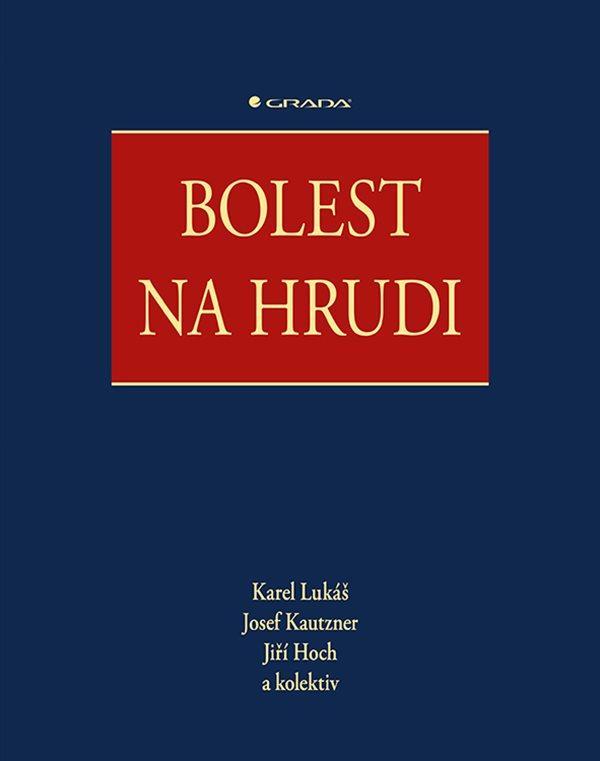 GRADA

BOLEST NA HRUDI

Karel Lukáš
Josef Kautzner
Jiří Hoch
a kolektiv